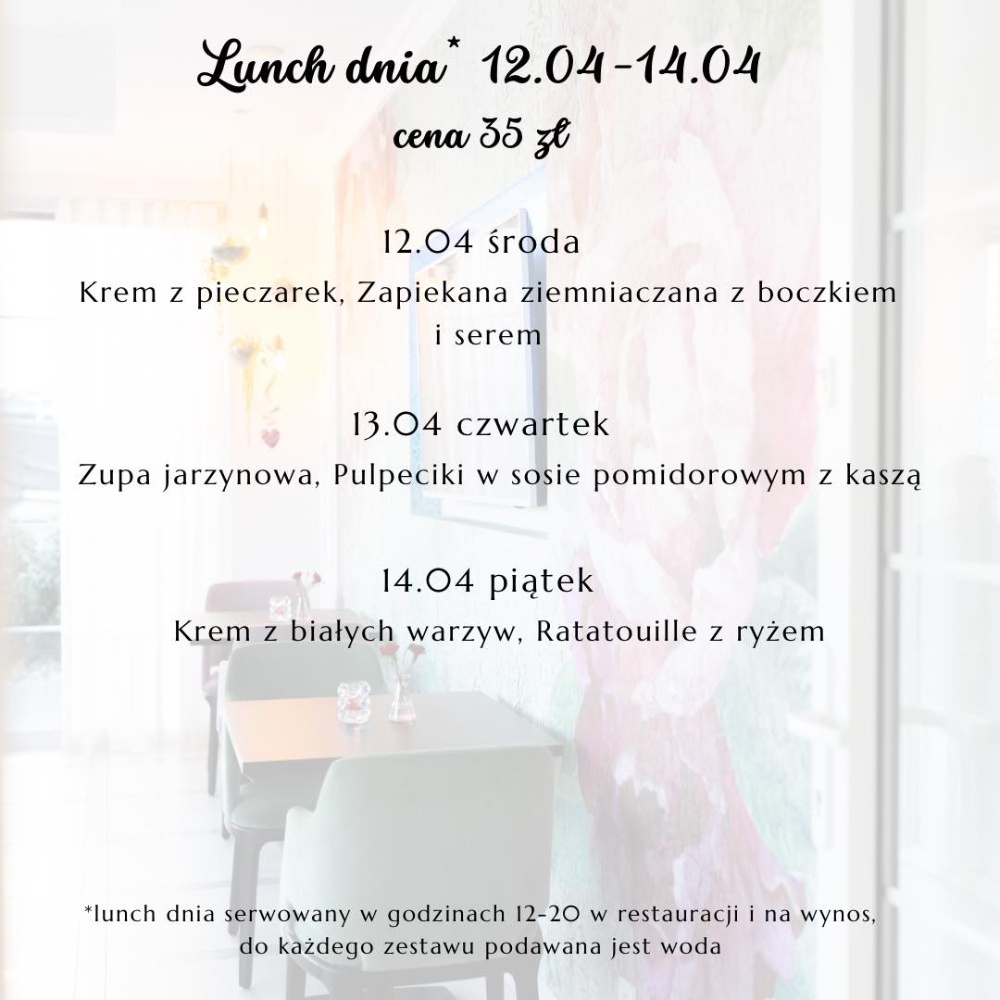 Lunch dnia* 12.04-14.04
cena 35 zł

12.04 środa
Krem z pieczarek, Zapiekana ziemniaczana z boczkiem i serem

13.04 czwartek
Zupa jarzynowa, Pulpeciki w sosie pomidorowym z kaszą

14.04 piątek
Krem z białych warzyw, Ratatouille z ryżem

*lunch dnia serwowany w godzinach 12-20 w restauracji i na wynos, do każdego zestawu podawana jest woda